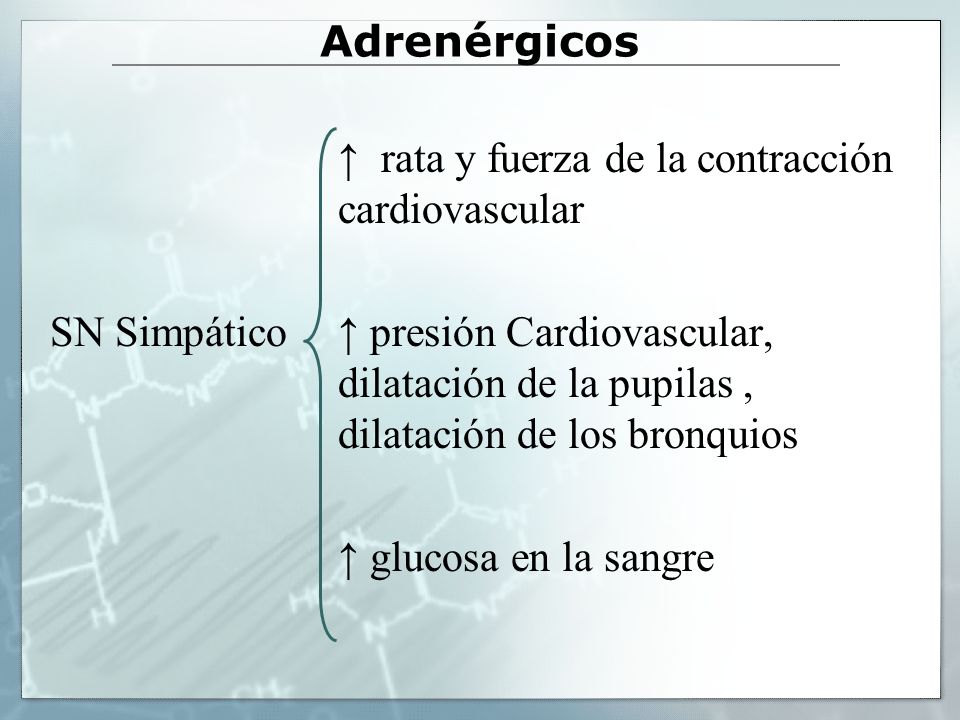 Adrenérgicos

SN Simpático

↑ rata y fuerza de la contracción cardiovascular

↑ presión Cardiovascular, dilatación de la pupilas , dilatación de los bronquios

↑ glucosa en la sangre